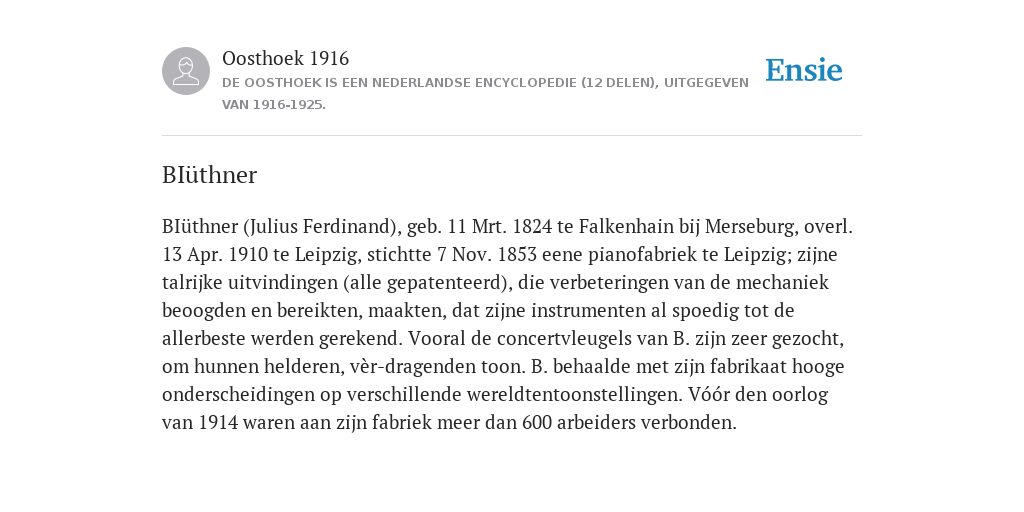 Oosthoek 1916
DE OOSTHOEK IS EEN NEDERLANDSE ENCYCLOPEDIE (12 DELEN), UITGEGEVEN VAN 1916-1925.

Ensie

BIüthner

BIüthner (Julius Ferdinand), geb. 11 Mrt. 1824 te Falkenhain bij Merseburg, overl. 13 Apr. 1910 te Leipzig, stichtte 7 Nov. 1853 eene pianofabriek te Leipzig; zijne talrijke uitvindingen (alle gepatenteerd), die verbeteringen van de mechaniek beoogden en bereikten, maakten, dat zijne instrumenten al spoedig tot de allerbeste werden gerekend. Vooral de concertvleugels van B. zijn zeer gezocht, om hunnen helderen, vèr-dragenden toon. B. behaalde met zijn fabrikaat hooge onderscheidingen op verschillende wereldtentoonstellingen. Vóór den oorlog van 1914 waren aan zijn fabriek meer dan 600 arbeiders verbonden.